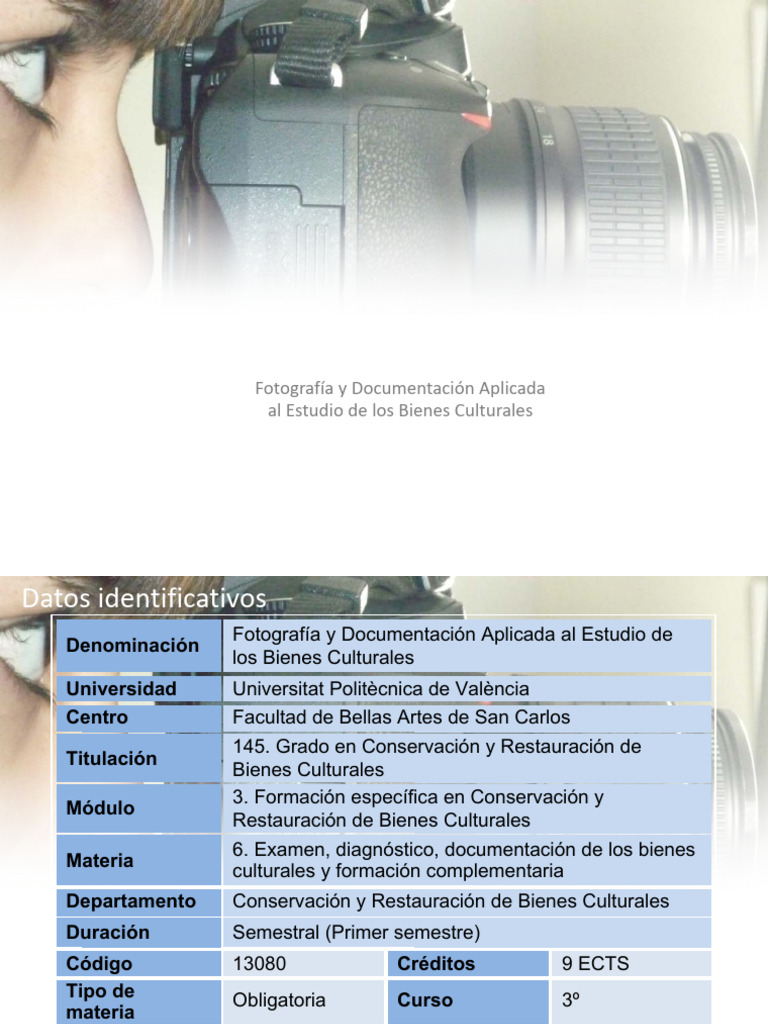 18

Fotografía y Documentación Aplicada al Estudio de los Bienes Culturales

Datos identificativos

| Denominación | Fotografía y Documentación Aplicada al Estudio de los Bienes Culturales | | |
|---|---|---|---|
| Universidad | Universitat Politècnica de València | | |
| Centro | Facultad de Bellas Artes de San Carlos | | |
| Titulación | 145. Grado en Conservación y Restauración de Bienes Culturales | | |
| Módulo | 3. Formación específica en Conservación y Restauración de Bienes Culturales | | |
| Materia | 6. Examen, diagnóstico, documentación de los bienes culturales y formación complementaria | | |
| Departamento | Conservación y Restauración de Bienes Culturales | | |
| Duración | Semestral (Primer semestre) | | |
| Código | 13080 | Créditos | 9 ECTS |
| Tipo de materia | Obligatoria | Curso | 3º |